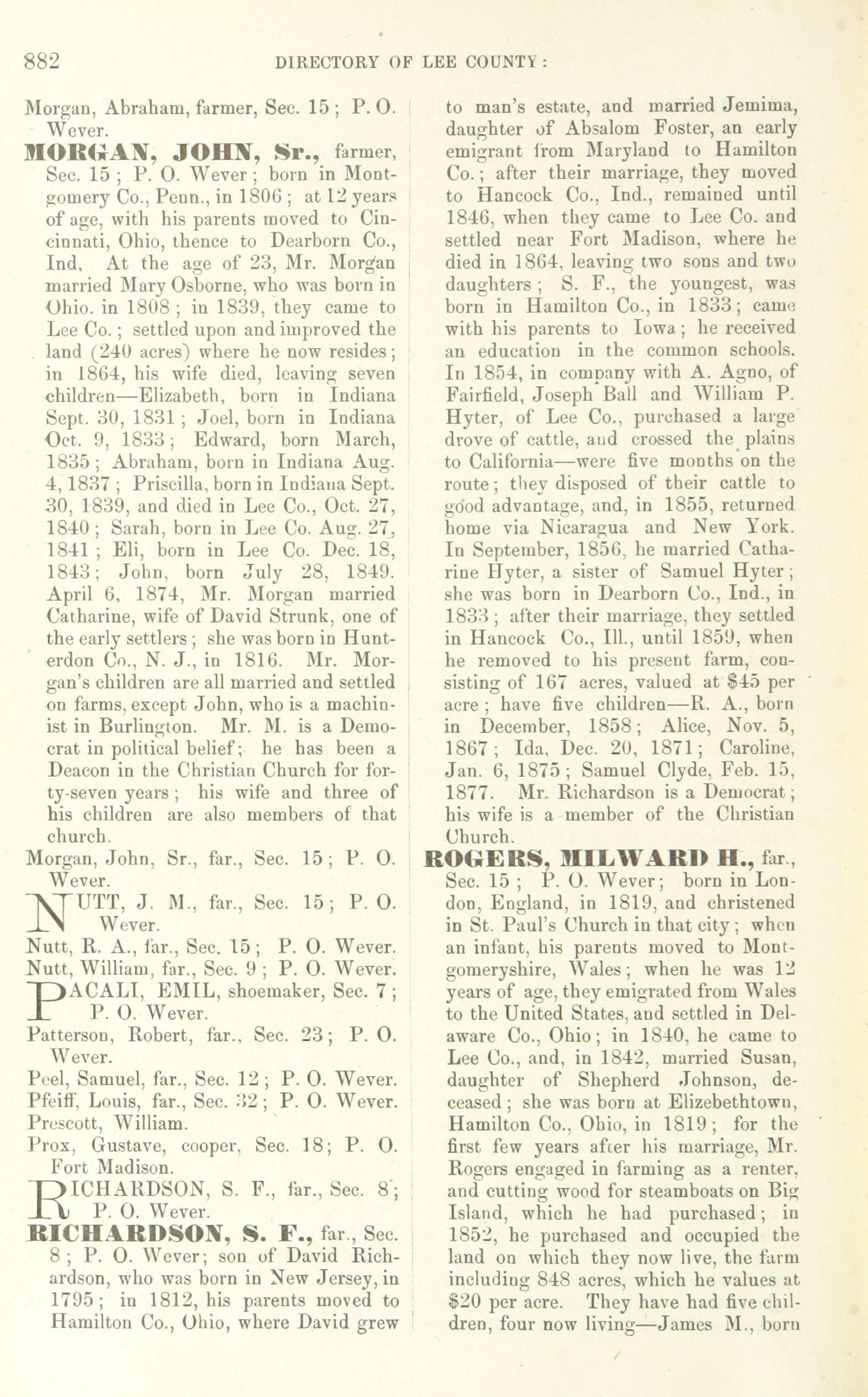 882 DIRECTORY OF LEE COUNTY:

Morgan, Abraham, farmer, Sec. 15; P. O. Wever.

MORGAN, JOHN, Sr., farmer, Sec. 15; P. O. Wever; born in Montgomery Co., Penn., in 1806; at 12 years of age, with his parents moved to Cincinnati, Ohio, thence to Dearborn Co., Ind. At the age of 23, Mr. Morgan married Mary Osborne, who was born in Ohio. in 1808; in 1839, they came to Lee Co.; settled upon and improved the land (240 acres) where he now resides; in 1864, his wife died, leaving seven children—Elizabeth, born in Indiana Sept. 30, 1831; Joel, born in Indiana Oct. 9, 1833; Edward, born March, 1835; Abraham, born in Indiana Aug. 4, 1837; Priscilla, born in Indiana Sept. 30, 1839, and died in Lee Co., Oct. 27, 1840; Sarah, born in Lee Co. Aug. 27, 1841; Eli, born in Lee Co. Dec. 18, 1843; John, born July 28, 1849. April 6, 1874, Mr. Morgan married Catharine, wife of David Strunk, one of the early settlers; she was born in Hunterdon Co., N. J., in 1816. Mr. Morgan's children are all married and settled on farms, except John, who is a machinist in Burlington. Mr. M. is a Democrat in political belief; he has been a Deacon in the Christian Church for forty-seven years; his wife and three of his children are also members of that church.

Morgan, John, Sr., far., Sec. 15; P. O. Wever.

NUTT, J. M., far., Sec. 15; P. O. Wever.

Nutt, R. A., far., Sec. 15; P. O. Wever.

Nutt, William, far., Sec. 9; P. O. Wever.

PACALI, EMIL, shoemaker, Sec. 7; P. O. Wever.

Patterson, Robert, far., Sec. 23; P. O. Wever.

Peel, Samuel, far., Sec. 12; P. O. Wever.

Pfeiff, Louis, far., Sec. 32; P. O. Wever.

Prescott, William.

Prox, Gustave, cooper, Sec. 18; P. O. Fort Madison.

RICHARDSON, S. F., far., Sec. 8; P. O. Wever.

RICHARDSON, S. F., far., Sec. 8; P. O. Wever; son of David Richardson, who was born in New Jersey, in 1795; in 1812, his parents moved to Hamilton Co., Ohio, where David grew to man's estate, and married Jemima, daughter of Absalom Foster, an early emigrant from Maryland to Hamilton Co.; after their marriage, they moved to Hancock Co., Ind., remained until 1846, when they came to Lee Co. and settled near Fort Madison, where he died in 1864, leaving two sons and two daughters; S. F., the youngest, was born in Hamilton Co., in 1833; came with his parents to Iowa; he received an education in the common schools. In 1854, in company with A. Agno, of Fairfield, Joseph Ball and William P. Hyter, of Lee Co., purchased a large drove of cattle, and crossed the plains to California—were five months on the route; they disposed of their cattle to good advantage, and, in 1855, returned home via Nicaragua and New York. In September, 1856, he married Catharine Hyter, a sister of Samuel Hyter; she was born in Dearborn Co., Ind., in 1833; after their marriage, they settled in Hancock Co., Ill., until 1859, when he removed to his present farm, consisting of 167 acres, valued at $45 per acre; have five children—R. A., born in December, 1858; Alice, Nov. 5, 1867; Ida, Dec. 20, 1871; Caroline, Jan. 6, 1875; Samuel Clyde, Feb. 15, 1877. Mr. Richardson is a Democrat; his wife is a member of the Christian Church.

ROGERS, MILWARD H., far., Sec. 15; P. O. Wever; born in London, England, in 1819, and christened in St. Paul's Church in that city; when an infant, his parents moved to Montgomeryshire, Wales; when he was 12 years of age, they emigrated from Wales to the United States, and settled in Delaware Co., Ohio; in 1840, he came to Lee Co., and, in 1842, married Susan, daughter of Shepherd Johnson, deceased; she was born at Elizebethtown, Hamilton Co., Ohio, in 1819; for the first few years after his marriage, Mr. Rogers engaged in farming as a renter, and cutting wood for steamboats on Big Island, which he had purchased; in 1852, he purchased and occupied the land on which they now live, the farm including 848 acres, which he values at $20 per acre. They have had five children, four now living—James M., born